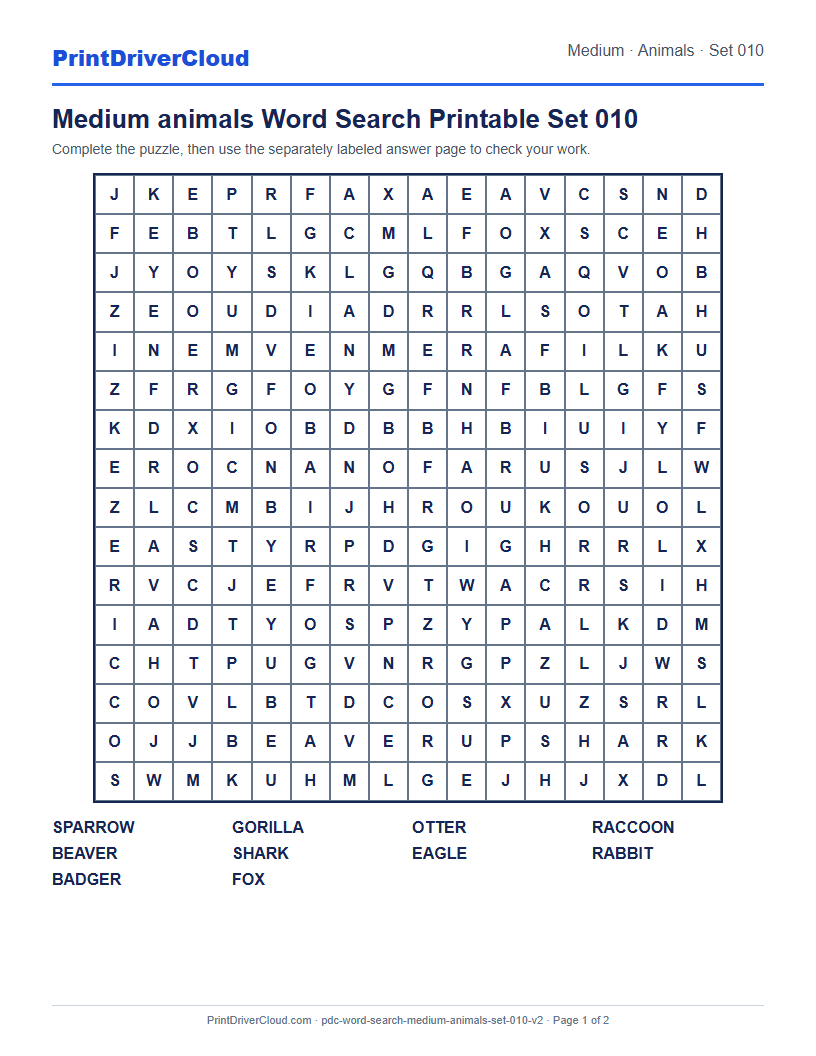 PrintDriverCloud

Medium · Animals · Set 010

Medium animals Word Search Printable Set 010

Complete the puzzle, then use the separately labeled answer page to check your work.

| J | K | E | P | R | F | A | X | A | E | A | V | C | S | N | D |
|---|---|---|---|---|---|---|---|---|---|---|---|---|---|---|---|
| F | E | B | T | L | G | C | M | L | F | O | X | S | C | E | H |
| J | Y | O | Y | S | K | L | G | Q | B | G | A | Q | V | O | B |
| Z | E | O | U | D | I | A | D | R | R | L | S | O | T | A | H |
| I | N | E | M | V | E | N | M | E | R | A | F | I | L | K | U |
| Z | F | R | G | F | O | Y | G | F | N | F | B | L | G | F | S |
| K | D | X | I | O | B | D | B | B | H | B | I | U | I | Y | F |
| E | R | O | C | N | A | N | O | F | A | R | U | S | J | L | W |
| Z | L | C | M | B | I | J | H | R | O | U | K | O | U | O | L |
| E | A | S | T | Y | R | P | D | G | I | G | H | R | R | L | X |
| R | V | C | J | E | F | R | V | T | W | A | C | R | S | I | H |
| I | A | D | T | Y | O | S | P | Z | Y | P | A | L | K | D | M |
| C | H | T | P | U | G | V | N | R | G | P | Z | L | J | W | S |
| C | O | V | L | B | T | D | C | O | S | X | U | Z | S | R | L |
| O | J | J | B | E | A | V | E | R | U | P | S | H | A | R | K |
| S | W | M | K | U | H | M | L | G | E | J | H | J | X | D | L |

SPARROW
BEAVER
BADGER
GORILLA
SHARK
FOX
OTTER
EAGLE
RACCOON
RABBIT

PrintDriverCloud.com · pdc-word-search-medium-animals-set-010-v2 · Page 1 of 2